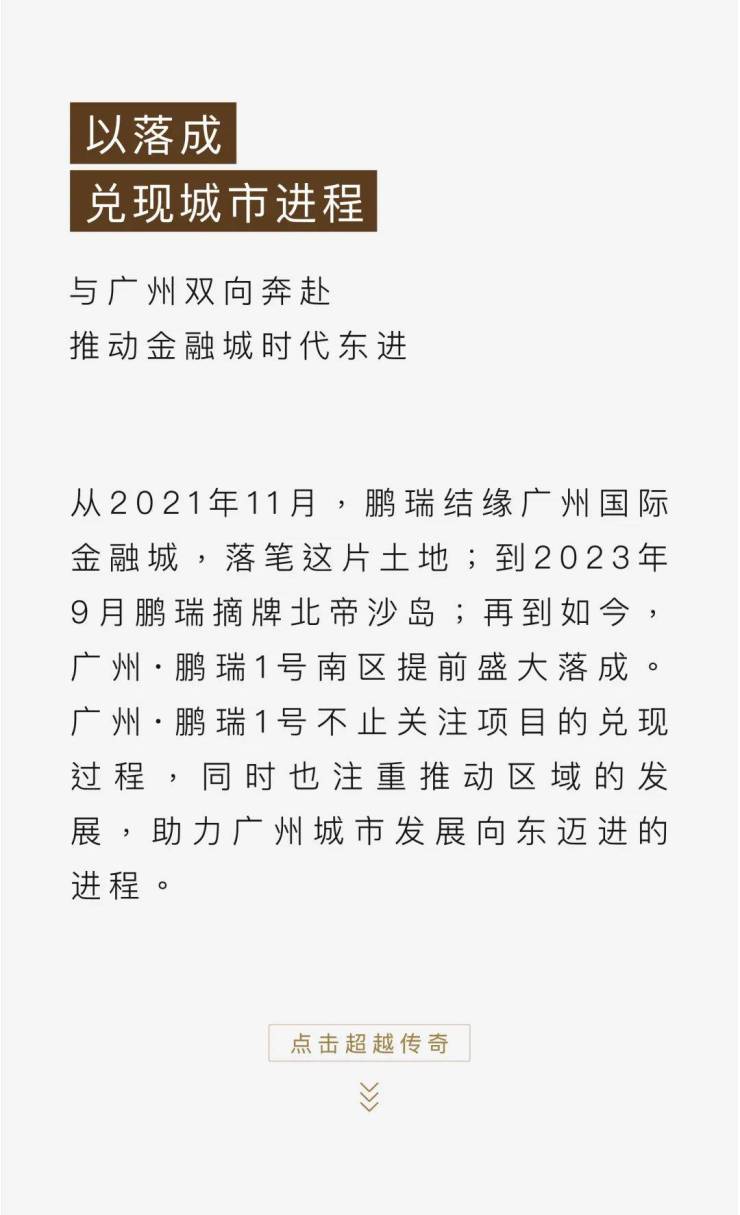 以落成
兑现城市进程

与广州双向奔赴
推动金融城时代东进

从2021年11月，鹏瑞结缘广州国际金融城，落笔这片土地；到2023年9月鹏瑞摘牌北帝沙岛；再到如今，广州·鹏瑞1号南区提前盛大落成。广州·鹏瑞1号不止关注项目的兑现过程，同时也注重推动区域的发展，助力广州城市发展向东迈进的进程。

点击超越传奇